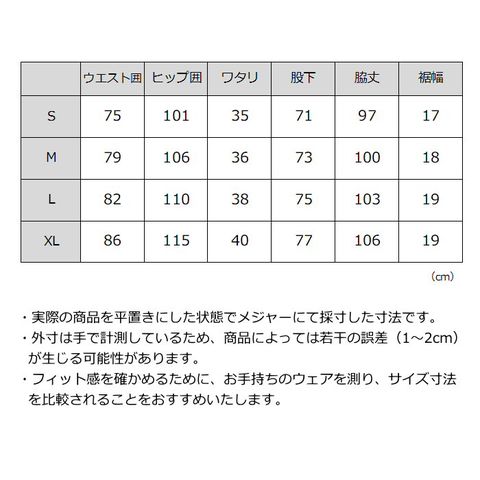 | | ウエスト囲 | ヒップ囲 | ワタリ | 股下 | 脇丈 | 裾幅 |
|---|---|---|---|---|---|---|
| S | 75 | 101 | 35 | 71 | 97 | 17 |
| M | 79 | 106 | 36 | 73 | 100 | 18 |
| L | 82 | 110 | 38 | 75 | 103 | 19 |
| XL | 86 | 115 | 40 | 77 | 106 | 19 |

（cm）

・実際の商品を平置きにした状態でメジャーにて採寸した寸法です。
・外寸は手で計測しているため、商品によっては若干の誤差（1～2cm）が生じる可能性があります。
・フィット感を確かめるために、お手持ちのウェアを測り、サイズ寸法を比較されることをおすすめいたします。